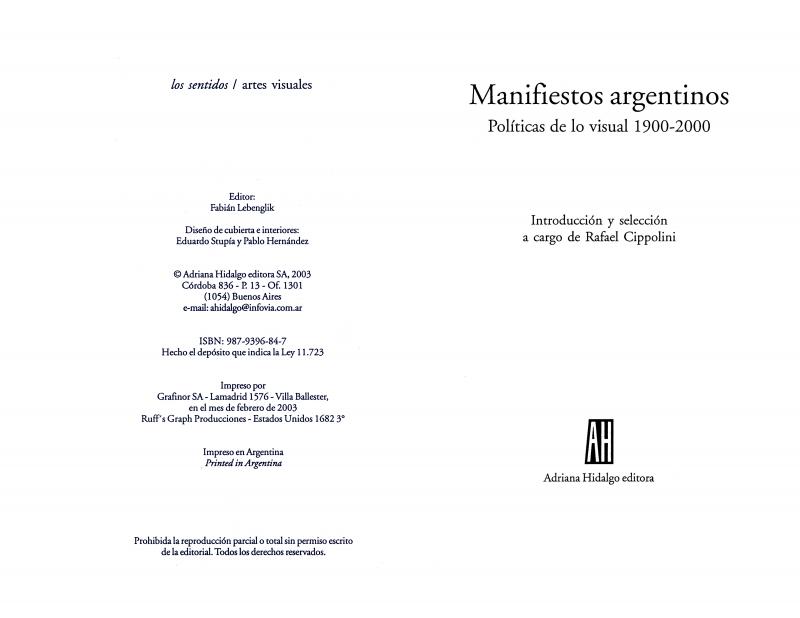 los sentidos / artes visuales

Editor:
Fabián Lebenglik

Diseño de cubierta e interiores:
Eduardo Stupía y Pablo Hernández

© Adriana Hidalgo editora SA, 2003
Córdoba 836 - P. 13 - Of. 1301
(1054) Buenos Aires
e-mail: ahidalgo@infovia.com.ar

ISBN: 987-9396-84-7
Hecho el depósito que indica la Ley 11.723

Impreso por
Grafinor SA - Lamadrid 1576 - Villa Ballester,
en el mes de febrero de 2003
Ruff's Graph Producciones - Estados Unidos 1682 3°

Impreso en Argentina
Printed in Argentina

Prohibida la reproducción parcial o total sin permiso escrito de la editorial. Todos los derechos reservados.

Manifiestos argentinos
Políticas de lo visual 1900-2000

Introducción y selección
a cargo de Rafael Cippolini

AH

Adriana Hidalgo editora